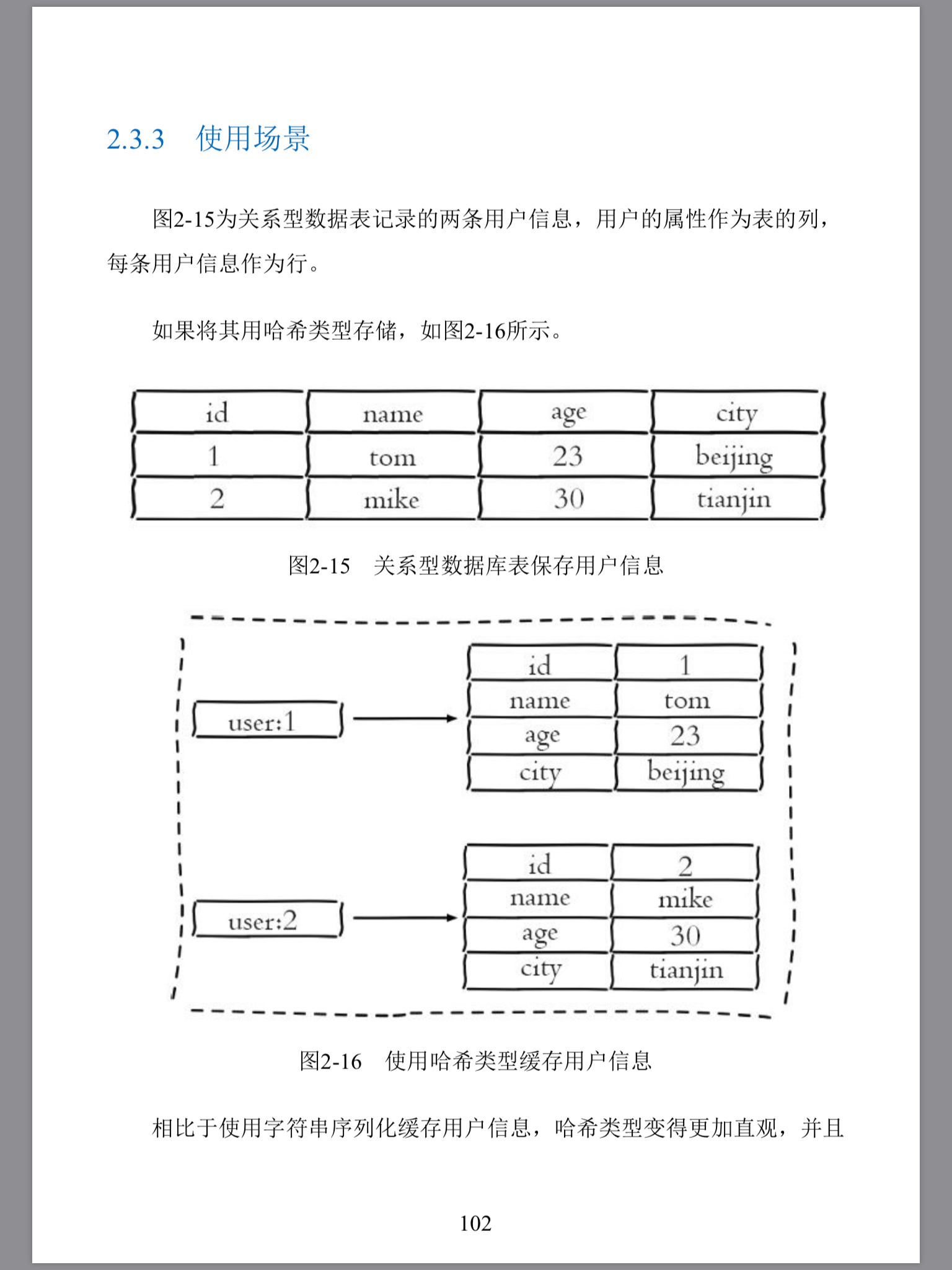 2.3.3　使用场景

图2-15为关系型数据表记录的两条用户信息，用户的属性作为表的列，每条用户信息作为行。

如果将其用哈希类型存储，如图2-16所示。

| id | name | age | city |
|---|---|---|---|
| 1 | tom | 23 | beijing |
| 2 | mike | 30 | tianjin |

图2-15　关系型数据库表保存用户信息

user:1

| id | 1 |
|---|---|
| name | tom |
| age | 23 |
| city | beijing |

user:2

| id | 2 |
|---|---|
| name | mike |
| age | 30 |
| city | tianjin |

图2-16　使用哈希类型缓存用户信息

相比于使用字符串序列化缓存用户信息，哈希类型变得更加直观，并且

102